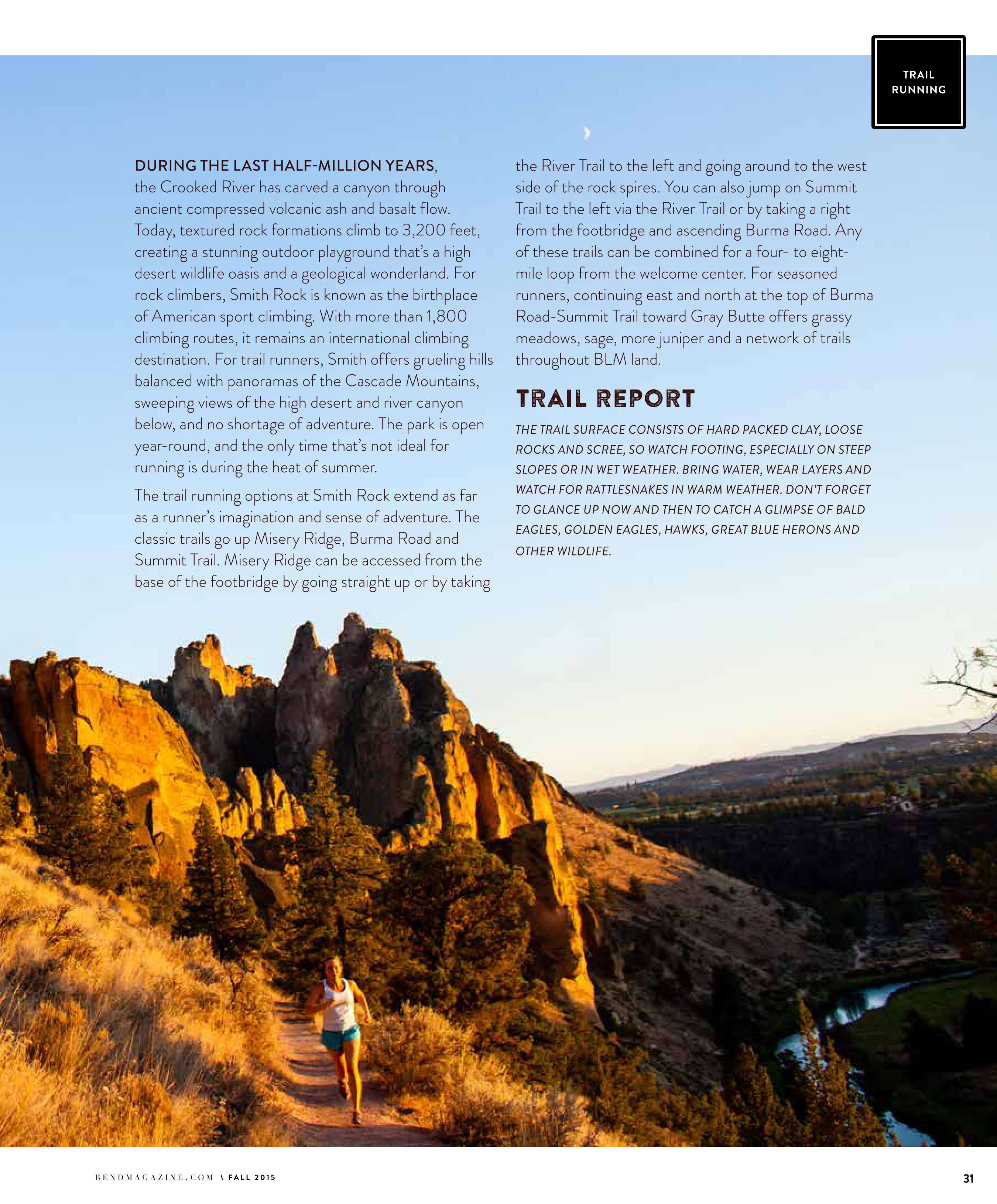 TRAIL RUNNING

DURING THE LAST HALF-MILLION YEARS, the Crooked River has carved a canyon through ancient compressed volcanic ash and basalt flow. Today, textured rock formations climb to 3,200 feet, creating a stunning outdoor playground that's a high desert wildlife oasis and a geological wonderland. For rock climbers, Smith Rock is known as the birthplace of American sport climbing. With more than 1,800 climbing routes, it remains an international climbing destination. For trail runners, Smith offers grueling hills balanced with panoramas of the Cascade Mountains, sweeping views of the high desert and river canyon below, and no shortage of adventure. The park is open year-round, and the only time that's not ideal for running is during the heat of summer.

The trail running options at Smith Rock extend as far as a runner's imagination and sense of adventure. The classic trails go up Misery Ridge, Burma Road and Summit Trail. Misery Ridge can be accessed from the base of the footbridge by going straight up or by taking the River Trail to the left and going around to the west side of the rock spires. You can also jump on Summit Trail to the left via the River Trail or by taking a right from the footbridge and ascending Burma Road. Any of these trails can be combined for a four- to eight-mile loop from the welcome center. For seasoned runners, continuing east and north at the top of Burma Road-Summit Trail toward Gray Butte offers grassy meadows, sage, more juniper and a network of trails throughout BLM land.

TRAIL REPORT

THE TRAIL SURFACE CONSISTS OF HARD PACKED CLAY, LOOSE ROCKS AND SCREE, SO WATCH FOOTING, ESPECIALLY ON STEEP SLOPES OR IN WET WEATHER. BRING WATER, WEAR LAYERS AND WATCH FOR RATTLESNAKES IN WARM WEATHER. DON'T FORGET TO GLANCE UP NOW AND THEN TO CATCH A GLIMPSE OF BALD EAGLES, GOLDEN EAGLES, HAWKS, GREAT BLUE HERONS AND OTHER WILDLIFE.

BENDMAGAZINE.COM \ FALL 2015

31